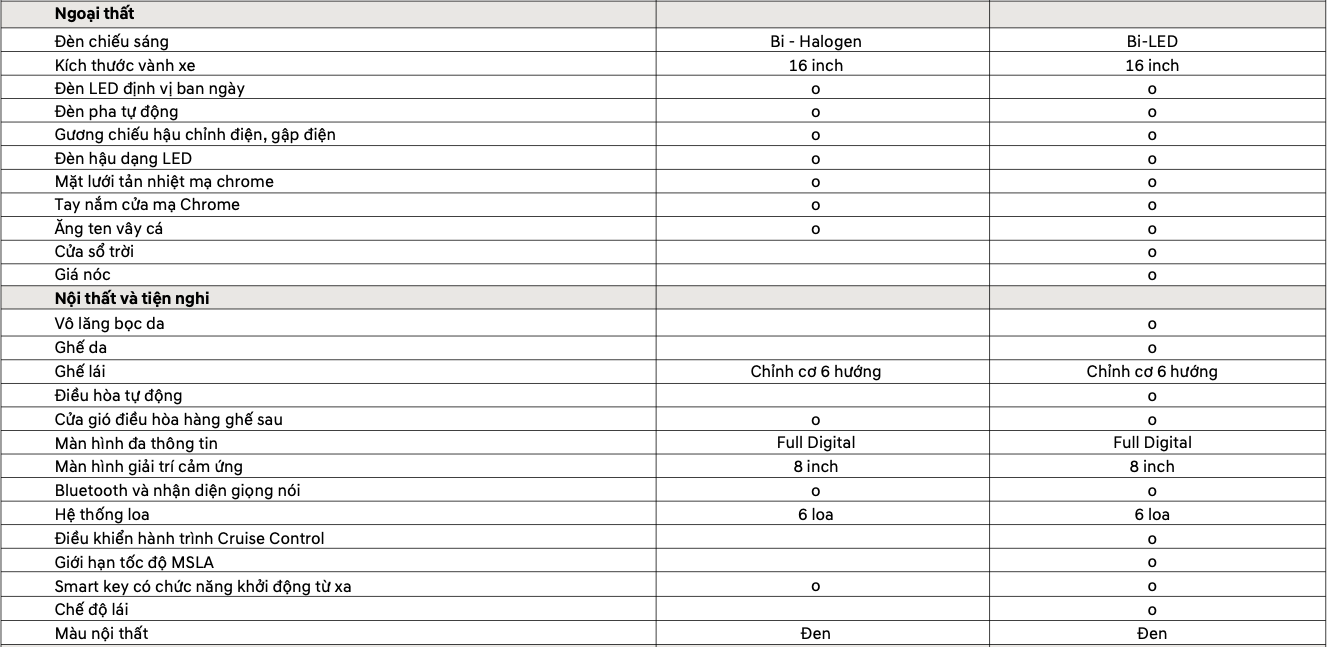 | Ngoại thất | | |
|---|---|---|
| Đèn chiếu sáng | Bi - Halogen | Bi-LED |
| Kích thước vành xe | 16 inch | 16 inch |
| Đèn LED định vị ban ngày | o | o |
| Đèn pha tự động | o | o |
| Gương chiếu hậu chỉnh điện, gập điện | o | o |
| Đèn hậu dạng LED | o | o |
| Mặt lưới tản nhiệt mạ chrome | o | o |
| Tay nắm cửa mạ Chrome | o | o |
| Ăng ten vây cá | o | o |
| Cửa sổ trời | | o |
| Giá nóc | | o |
| Nội thất và tiện nghi | | |
| Vô lăng bọc da | | o |
| Ghế da | | o |
| Ghế lái | Chỉnh cơ 6 hướng | Chỉnh cơ 6 hướng |
| Điều hòa tự động | | o |
| Cửa gió điều hòa hàng ghế sau | o | o |
| Màn hình đa thông tin | Full Digital | Full Digital |
| Màn hình giải trí cảm ứng | 8 inch | 8 inch |
| Bluetooth và nhận diện giọng nói | o | o |
| Hệ thống loa | 6 loa | 6 loa |
| Điều khiển hành trình Cruise Control | | o |
| Giới hạn tốc độ MSLA | | o |
| Smart key có chức năng khởi động từ xa | o | o |
| Chế độ lái | | o |
| Màu nội thất | Đen | Đen |